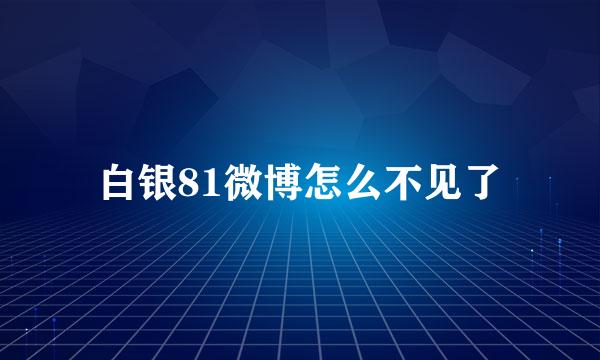 白银81微博怎么不见了